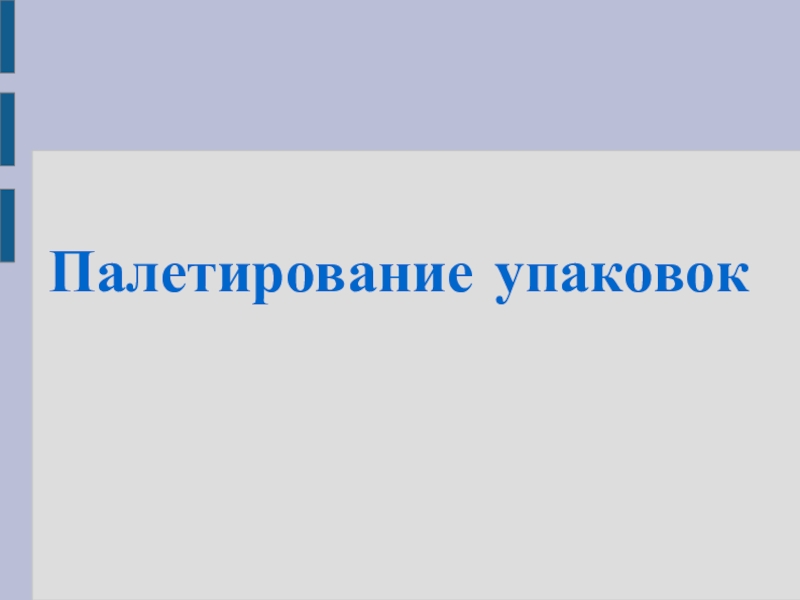 Палетирование упаковок